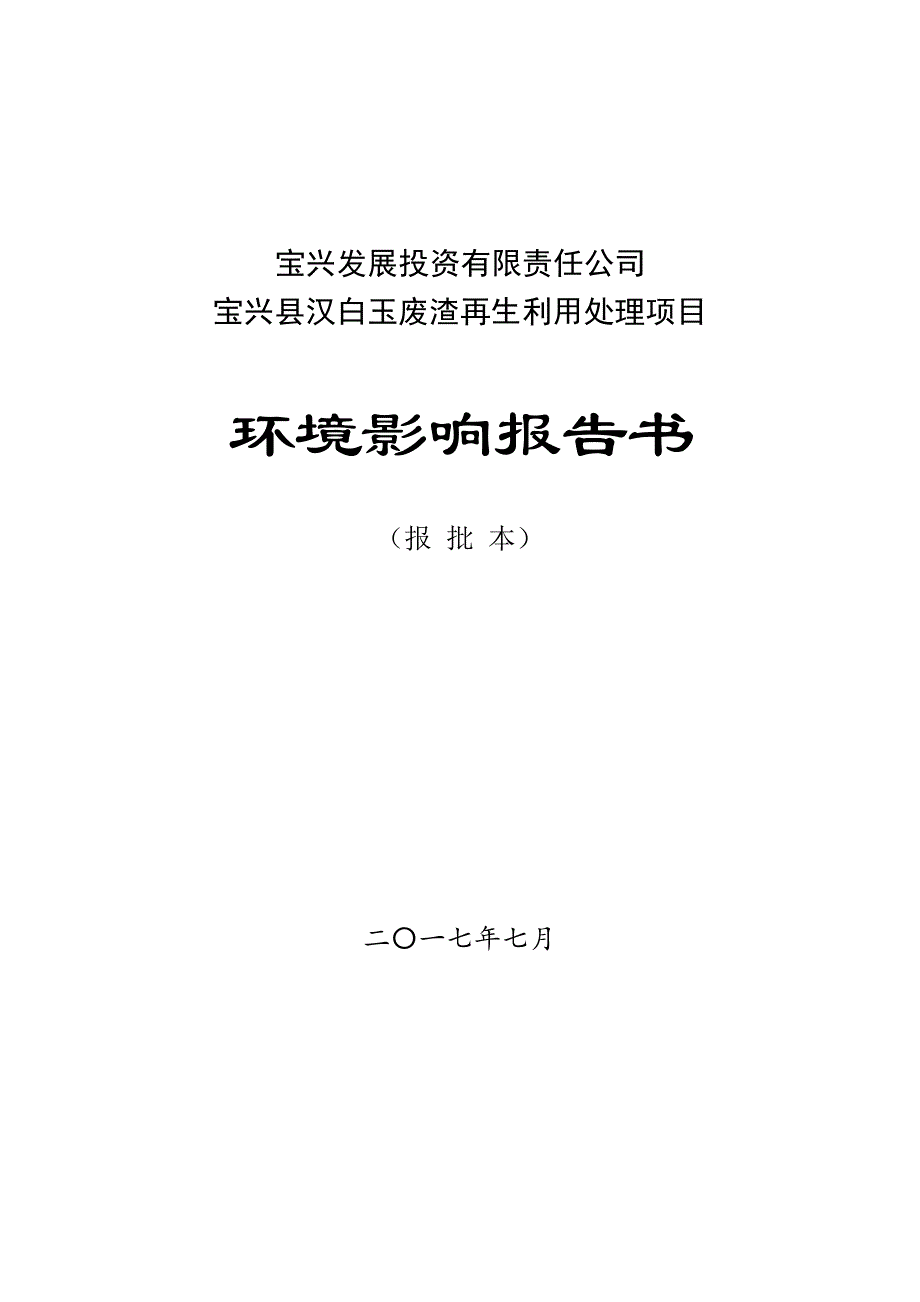 宝兴发展投资有限责任公司
宝兴县汉白玉废渣再生利用处理项目

环境影响报告书

（报 批 本）

二〇一七年七月